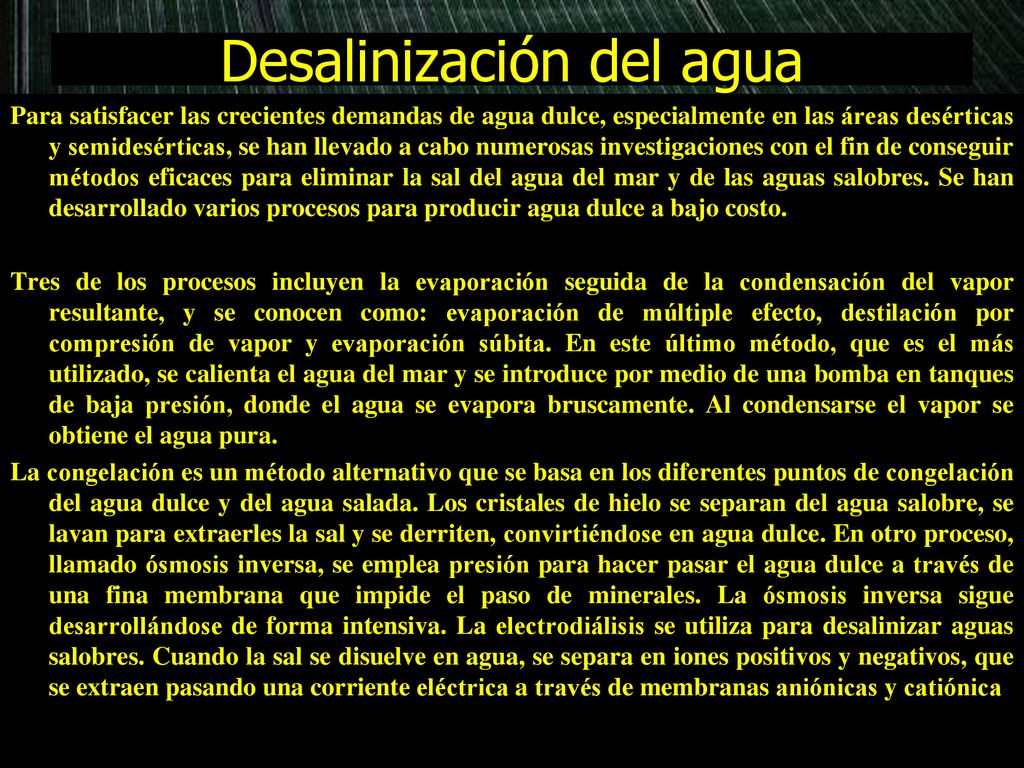 Desalinización del agua

Para satisfacer las crecientes demandas de agua dulce, especialmente en las áreas desérticas y semidesérticas, se han llevado a cabo numerosas investigaciones con el fin de conseguir métodos eficaces para eliminar la sal del agua del mar y de las aguas salobres. Se han desarrollado varios procesos para producir agua dulce a bajo costo.

Tres de los procesos incluyen la evaporación seguida de la condensación del vapor resultante, y se conocen como: evaporación de múltiple efecto, destilación por compresión de vapor y evaporación súbita. En este último método, que es el más utilizado, se calienta el agua del mar y se introduce por medio de una bomba en tanques de baja presión, donde el agua se evapora bruscamente. Al condensarse el vapor se obtiene el agua pura.

La congelación es un método alternativo que se basa en los diferentes puntos de congelación del agua dulce y del agua salada. Los cristales de hielo se separan del agua salobre, se lavan para extraerles la sal y se derriten, convirtiéndose en agua dulce. En otro proceso, llamado ósmosis inversa, se emplea presión para hacer pasar el agua dulce a través de una fina membrana que impide el paso de minerales. La ósmosis inversa sigue desarrollándose de forma intensiva. La electrodiálisis se utiliza para desalinizar aguas salobres. Cuando la sal se disuelve en agua, se separa en iones positivos y negativos, que se extraen pasando una corriente eléctrica a través de membranas aniónicas y catiónica